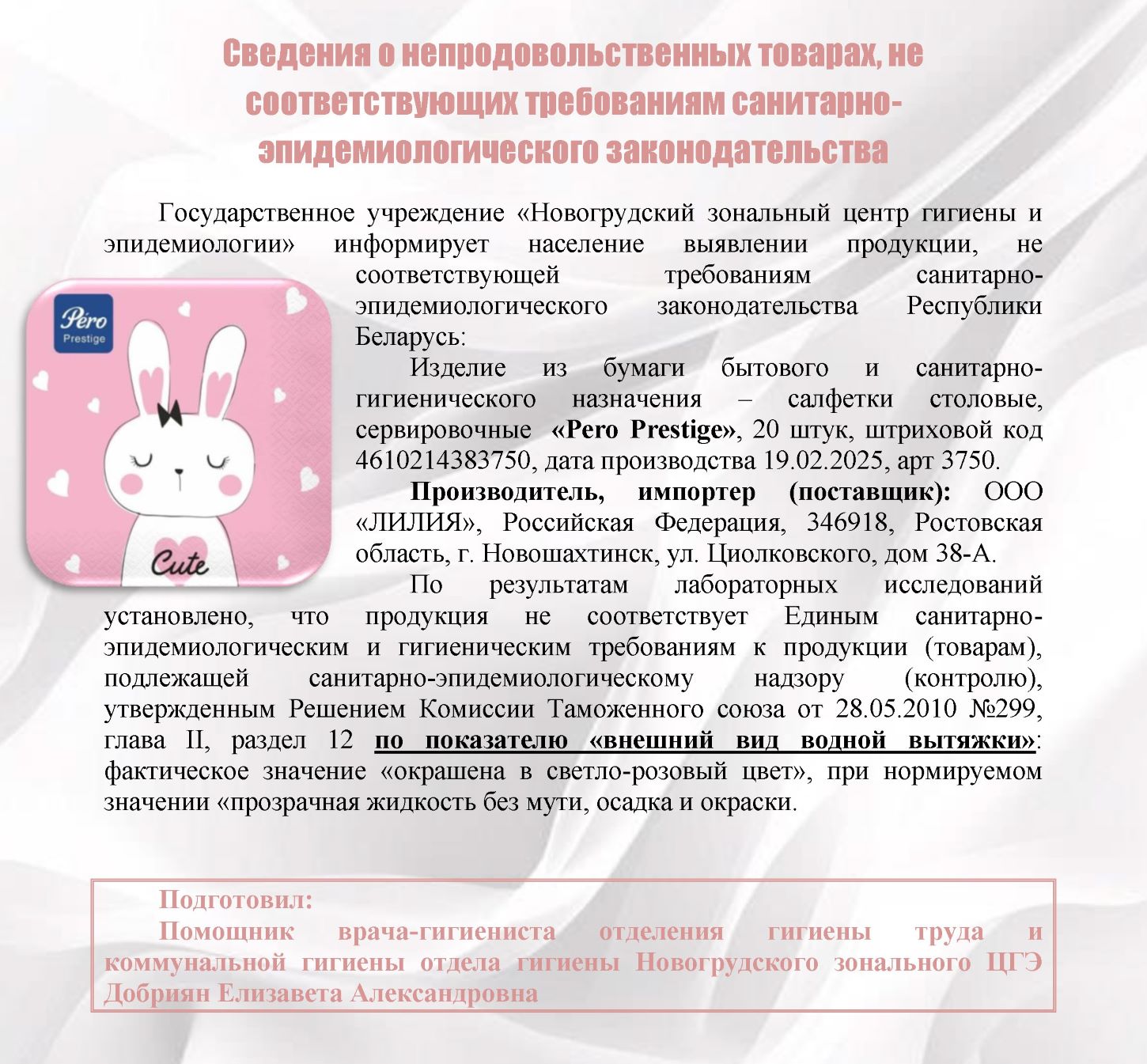 Сведения о непродовольственных товарах, не соответствующих требованиям санитарно-эпидемиологического законодательства

Государственное учреждение «Новогрудский зональный центр гигиены и эпидемиологии» информирует население выявлении продукции, не соответствующей требованиям санитарно-эпидемиологического законодательства Республики Беларусь:

Pero Prestige

Cute

Изделие из бумаги бытового и санитарно-гигиенического назначения – салфетки столовые, сервировочные «Pero Prestige», 20 штук, штриховой код 4610214383750, дата производства 19.02.2025, арт 3750.

Производитель, импортер (поставщик): ООО «ЛИЛИЯ», Российская Федерация, 346918, Ростовская область, г. Новошахтинск, ул. Циолковского, дом 38-А.

По результатам лабораторных исследований установлено, что продукция не соответствует Единым санитарно-эпидемиологическим и гигиеническим требованиям к продукции (товарам), подлежащей санитарно-эпидемиологическому надзору (контролю), утвержденным Решением Комиссии Таможенного союза от 28.05.2010 №299, глава II, раздел 12 по показателю «внешний вид водной вытяжки»: фактическое значение «окрашена в светло-розовый цвет», при нормируемом значении «прозрачная жидкость без мути, осадка и окраски.

Подготовил:
Помощник врача-гигиениста отделения гигиены труда и коммунальной гигиены отдела гигиены Новогрудского зонального ЦГЭ Добриян Елизавета Александровна